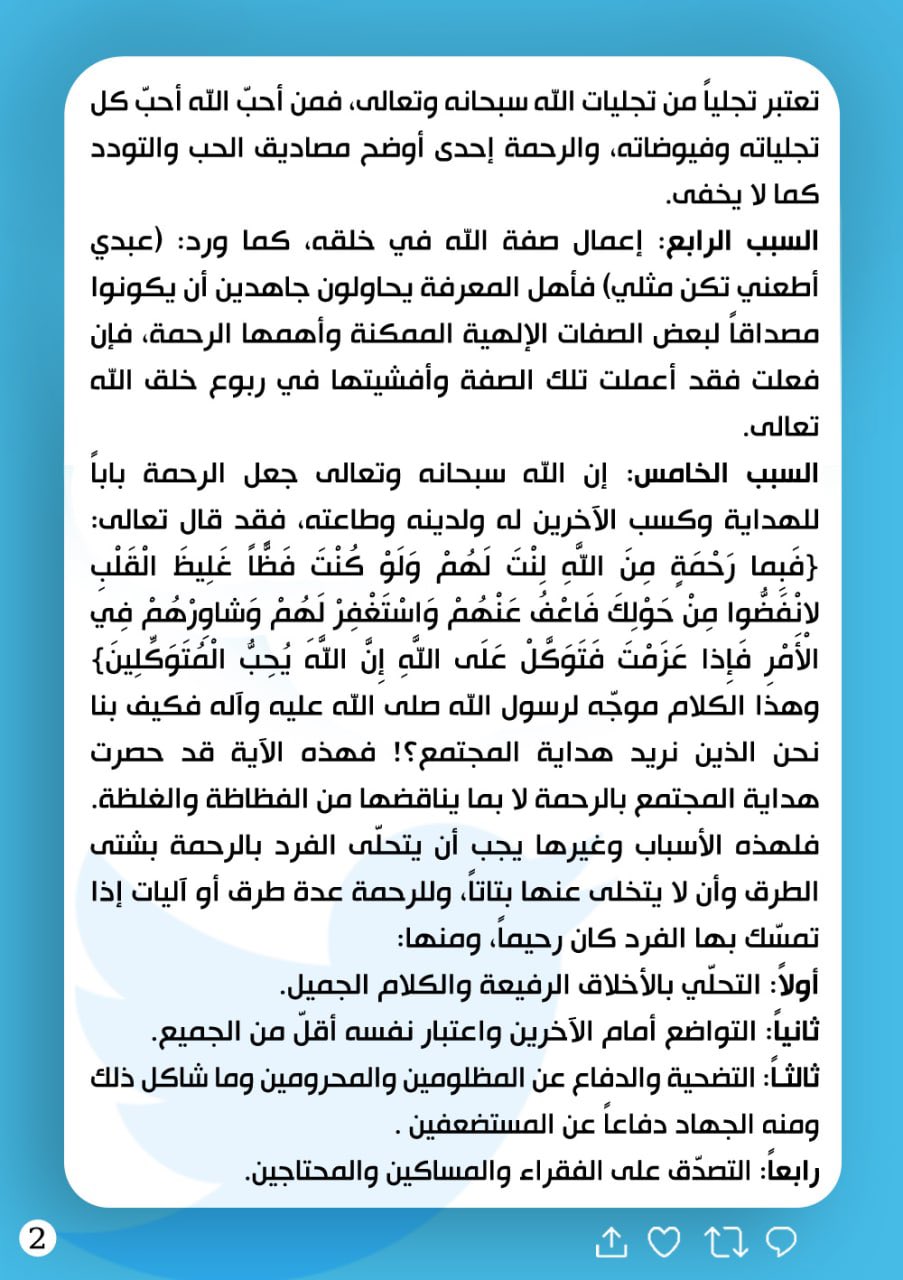 تعتبر تجلياً من تجليات الله سبحانه وتعالى، فمن أحبّ الله أحبّ كل تجلياته وفيوضاته، والرحمة إحدى أوضح مصاديق الحب والتودد كما لا يخفى.

السبب الرابع: إعمال صفة الله في خلقه، كما ورد: (عبدي أطعني تكن مثلي) فأهل المعرفة يحاولون جاهدين أن يكونوا مصداقاً لبعض الصفات الإلهية الممكنة وأهمها الرحمة، فإن فعلت فقد أعملت تلك الصفة وأفشيتها في ربوع خلق الله تعالى.

السبب الخامس: إن الله سبحانه وتعالى جعل الرحمة باباً للهداية وكسب الآخرين له ولدينه وطاعته، فقد قال تعالى: {فَبِما رَحْمَةٍ مِنَ اللَّهِ لِنْتَ لَهُمْ وَلَوْ كُنْتَ فَظًّا غَلِيظَ الْقَلْبِ لانْفَضُّوا مِنْ حَوْلِكَ فَاعْفُ عَنْهُمْ وَاسْتَغْفِرْ لَهُمْ وَشاوِرْهُمْ فِي الْأَمْرِ فَإِذا عَزَمْتَ فَتَوَكَّلْ عَلَى اللَّهِ إِنَّ اللَّهَ يُحِبُّ الْمُتَوَكِّلِينَ} وهذا الكلام موجّه لرسول الله صلى الله عليه وآله فكيف بنا نحن الذين نريد هداية المجتمع؟! فهذه الآية قد حصرت هداية المجتمع بالرحمة لا بما يناقضها من الفظاظة والغلظة.

فلهذه الأسباب وغيرها يجب أن يتحلّى الفرد بالرحمة بشتى الطرق وأن لا يتخلى عنها بتاتاً، وللرحمة عدة طرق أو آليات إذا تمسّك بها الفرد كان رحيماً، ومنها:

أولاً: التحلّي بالأخلاق الرفيعة والكلام الجميل.

ثانياً: التواضع أمام الآخرين واعتبار نفسه أقلّ من الجميع.

ثالثاً: التضحية والدفاع عن المظلومين والمحرومين وما شاكل ذلك ومنه الجهاد دفاعاً عن المستضعفين .

رابعاً: التصدّق على الفقراء والمساكين والمحتاجين.

2